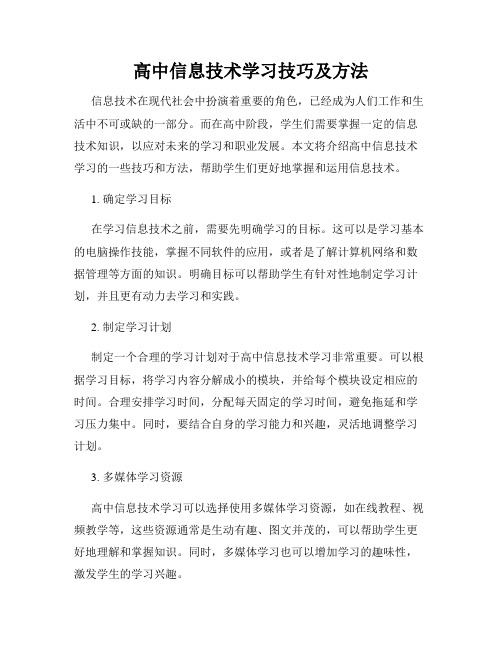 高中信息技术学习技巧及方法

信息技术在现代社会中扮演着重要的角色，已经成为人们工作和生活中不可或缺的一部分。而在高中阶段，学生们需要掌握一定的信息技术知识，以应对未来的学习和职业发展。本文将介绍高中信息技术学习的一些技巧和方法，帮助学生们更好地掌握和运用信息技术。

1. 确定学习目标

在学习信息技术之前，需要先明确学习的目标。这可以是学习基本的电脑操作技能，掌握不同软件的应用，或者是了解计算机网络和数据管理等方面的知识。明确目标可以帮助学生有针对性地制定学习计划，并且更有动力去学习和实践。

2. 制定学习计划

制定一个合理的学习计划对于高中信息技术学习非常重要。可以根据学习目标，将学习内容分解成小的模块，并给每个模块设定相应的时间。合理安排学习时间，分配每天固定的学习时间，避免拖延和学习压力集中。同时，要结合自身的学习能力和兴趣，灵活地调整学习计划。

3. 多媒体学习资源

高中信息技术学习可以选择使用多媒体学习资源，如在线教程、视频教学等，这些资源通常是生动有趣、图文并茂的，可以帮助学生更好地理解和掌握知识。同时，多媒体学习也可以增加学习的趣味性，激发学生的学习兴趣。